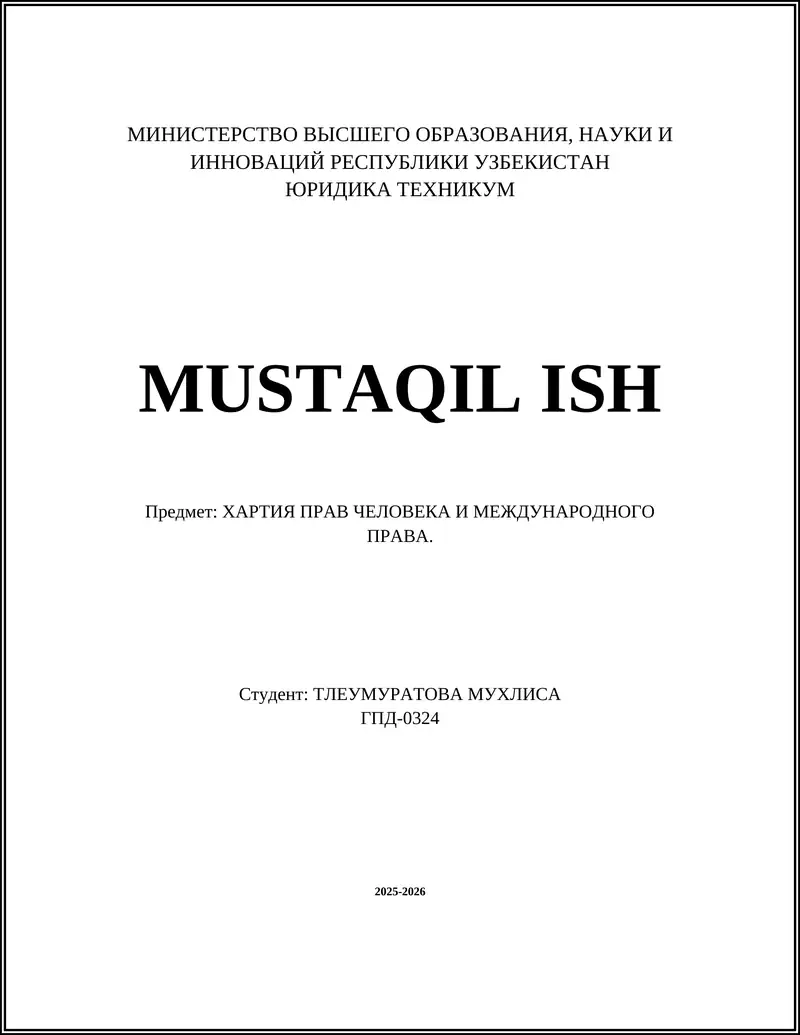 МИНИСТЕРСТВО ВЫСШЕГО ОБРАЗОВАНИЯ, НАУКИ И ИННОВАЦИЙ РЕСПУБЛИКИ УЗБЕКИСТАН
ЮРИДИКА ТЕХНИКУМ

MUSTAQIL ISH

Предмет: ХАРТИЯ ПРАВ ЧЕЛОВЕКА И МЕЖДУНАРОДНОГО ПРАВА.

Студент: ТЛЕУМУРАТОВА МУХЛИСА
ГПД-0324

2025-2026